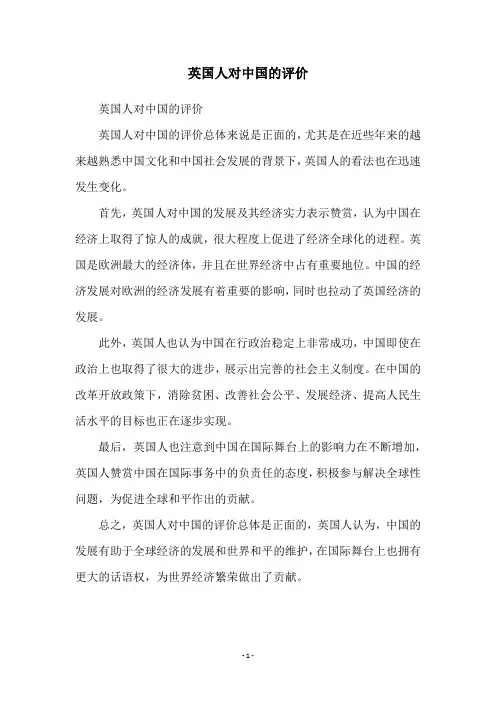 英国人对中国的评价

英国人对中国的评价

英国人对中国的评价总体来说是正面的，尤其是在近些年来的越来越熟悉中国文化和中国社会发展的背景下，英国人的看法也在迅速发生变化。

首先，英国人对中国的发展及其经济实力表示赞赏，认为中国在经济上取得了惊人的成就，很大程度上促进了经济全球化的进程。英国是欧洲最大的经济体，并且在世界经济中占有重要地位。中国的经济发展对欧洲的经济发展有着重要的影响，同时也拉动了英国经济的发展。

此外，英国人也认为中国在行政治稳定上非常成功，中国即使在政治上也取得了很大的进步，展示出完善的社会主义制度。在中国的改革开放政策下，消除贫困、改善社会公平、发展经济、提高人民生活水平的目标也正在逐步实现。

最后，英国人也注意到中国在国际舞台上的影响力在不断增加，英国人赞赏中国在国际事务中的负责任的态度，积极参与解决全球性问题，为促进全球和平作出的贡献。

总之，英国人对中国的评价总体是正面的，英国人认为，中国的发展有助于全球经济的发展和世界和平的维护，在国际舞台上也拥有更大的话语权，为世界经济繁荣做出了贡献。

- 1 -